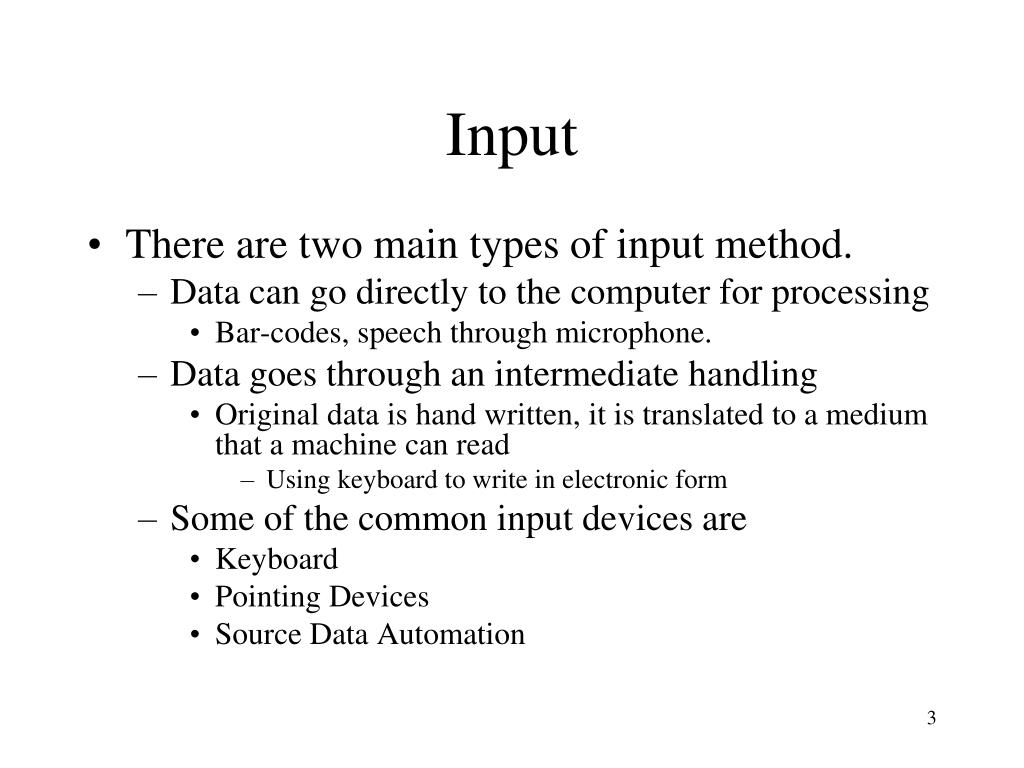 Input

• There are two main types of input method.
 – Data can go directly to the computer for processing
  • Bar-codes, speech through microphone.
 – Data goes through an intermediate handling
  • Original data is hand written, it is translated to a medium that a machine can read
   – Using keyboard to write in electronic form
 – Some of the common input devices are
  • Keyboard
  • Pointing Devices
  • Source Data Automation

3